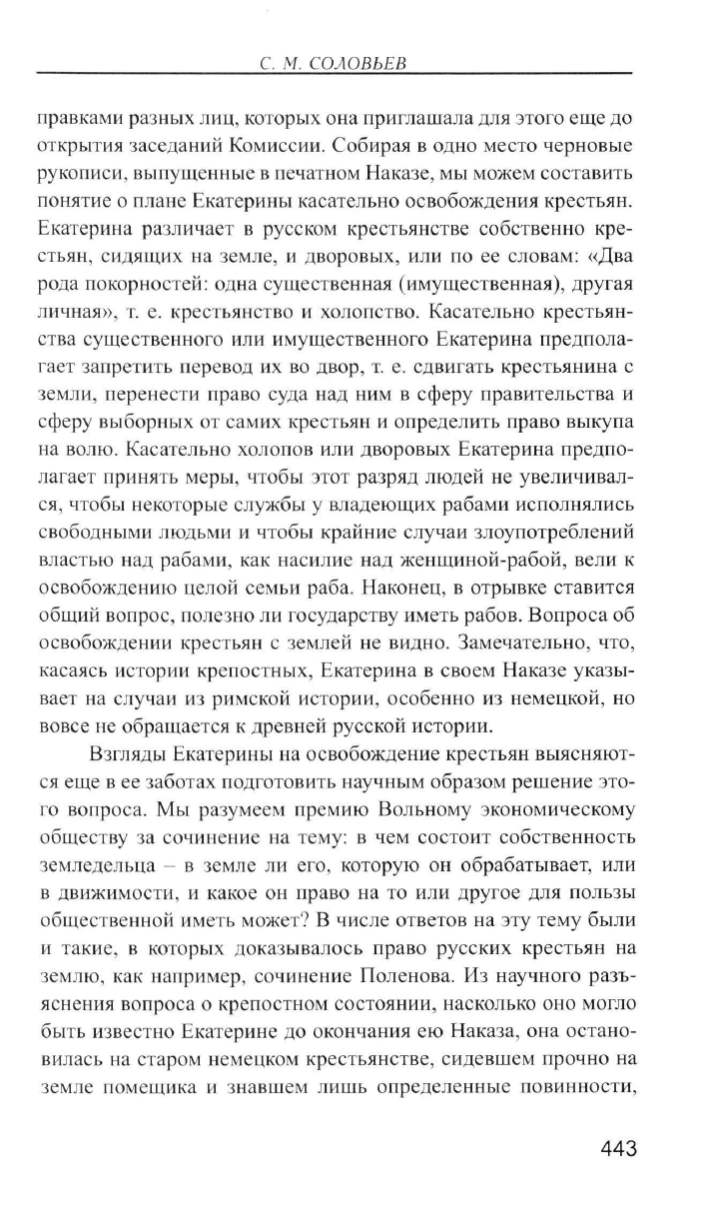 С. М. СОЛОВЬЕВ

правками разных лиц, которых она приглашала для этого еще до открытия заседаний Комиссии. Собирая в одно место черновые рукописи, выпущенные в печатном Наказе, мы можем составить понятие о плане Екатерины касательно освобождения крестьян. Екатерина различает в русском крестьянстве собственно крестьян, сидящих на земле, и дворовых, или по ее словам: «Два рода покорностей: одна существенная (имущественная), другая личная», т. е. крестьянство и холопство. Касательно крестьянства существенного или имущественного Екатерина предполагает запретить перевод их во двор, т. е. сдвигать крестьянина с земли, перенести право суда над ним в сферу правительства и сферу выборных от самих крестьян и определить право выкупа на волю. Касательно холопов или дворовых Екатерина предполагает принять меры, чтобы этот разряд людей не увеличивался, чтобы некоторые службы у владеющих рабами исполнялись свободными людьми и чтобы крайние случаи злоупотреблений властью над рабами, как насилие над женщиной-рабой, вели к освобождению целой семьи раба. Наконец, в отрывке ставится общий вопрос, полезно ли государству иметь рабов. Вопроса об освобождении крестьян с землей не видно. Замечательно, что, касаясь истории крепостных, Екатерина в своем Наказе указывает на случаи из римской истории, особенно из немецкой, но вовсе не обращается к древней русской истории.

Взгляды Екатерины на освобождение крестьян выясняются еще в ее заботах подготовить научным образом решение этого вопроса. Мы разумеем премию Вольному экономическому обществу за сочинение на тему: в чем состоит собственность земледельца – в земле ли его, которую он обрабатывает, или в движимости, и какое он право на то или другое для пользы общественной иметь может? В числе ответов на эту тему были и такие, в которых доказывалось право русских крестьян на землю, как например, сочинение Поленова. Из научного разъяснения вопроса о крепостном состоянии, насколько оно могло быть известно Екатерине до окончания ею Наказа, она остановилась на старом немецком крестьянстве, сидевшем прочно на земле помещика и знавшем лишь определенные повинности,

443